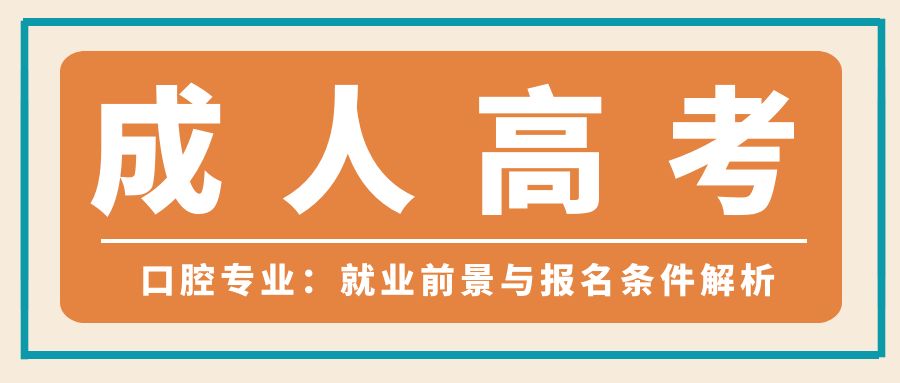 成人高考

口腔专业：就业前景与报名条件解析